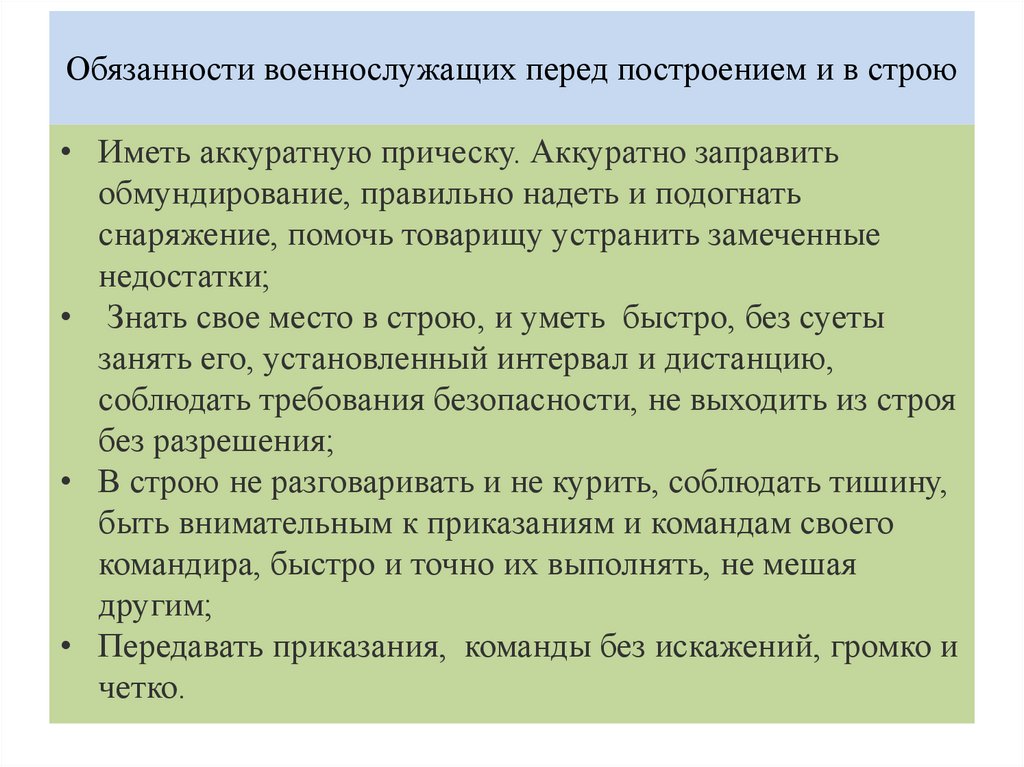 Обязанности военнослужащих перед построением и в строю

• Иметь аккуратную прическу. Аккуратно заправить обмундирование, правильно надеть и подогнать снаряжение, помочь товарищу устранить замеченные недостатки;
• Знать свое место в строю, и уметь быстро, без суеты занять его, установленный интервал и дистанцию, соблюдать требования безопасности, не выходить из строя без разрешения;
• В строю не разговаривать и не курить, соблюдать тишину, быть внимательным к приказаниям и командам своего командира, быстро и точно их выполнять, не мешая другим;
• Передавать приказания, команды без искажений, громко и четко.